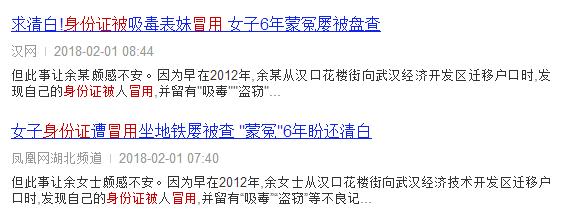 求清白!身份证被吸毒表妹冒用 女子6年蒙冤屡被盘查

汉网 | 2018-02-01 08:44

但此事让余某颇感不安。因为早在2012年,余某从汉口花楼街向武汉经济开发区迁移户口时,发现自己的身份证被人冒用,并留有"吸毒""盗窃"...

女子身份证遭冒用坐地铁屡被查 "蒙冤"6年盼还清白

凤凰网湖北频道 | 2018-02-01 07:40

但此事让余女士颇感不安。因为早在2012年,余女士从汉口花楼街向武汉经济技术开发区迁移户口时,发现自己的身份证被人冒用,并留有"吸毒""盗窃"等不良记...